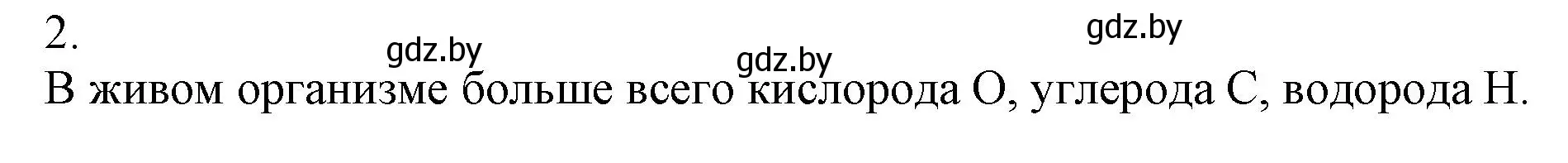 2.

gdz.by gdz.by gdz.by

В живом организме больше всего кислорода O, углерода C, водорода H.